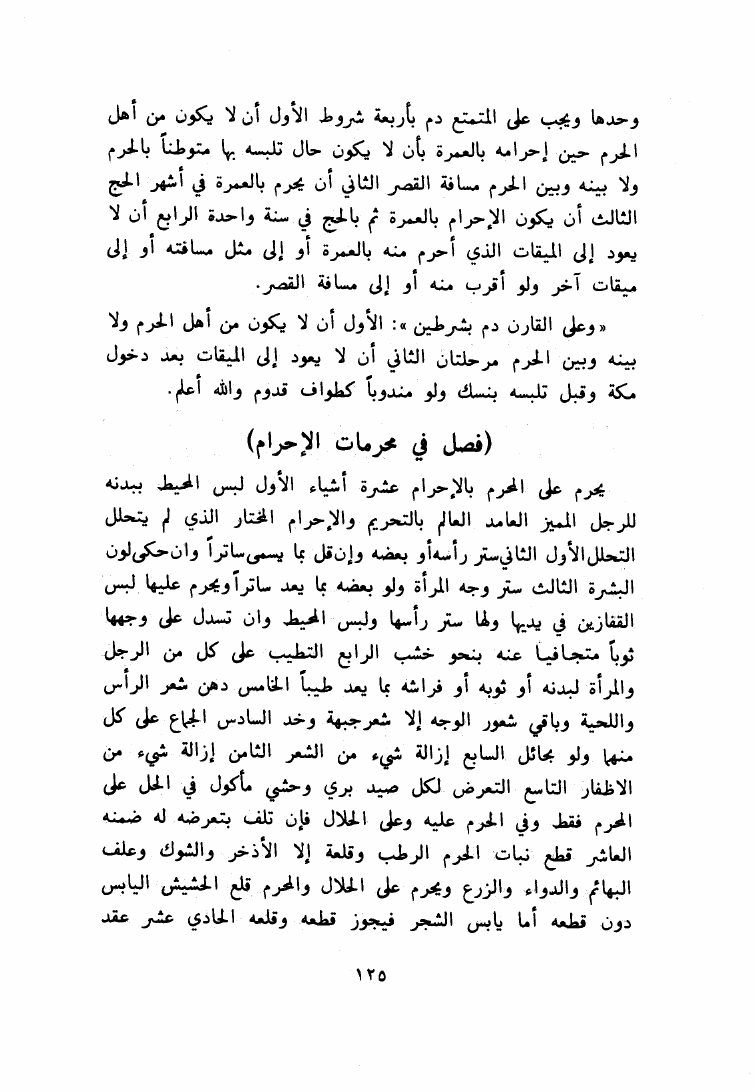 وحدها ويجب على المتمتع دم بأربعة شروط الأول أن لا يكون من أهل الحرم حين إحرامه بالعمرة بأن لا يكون حال تلبسه بها متوطناً بالحرم ولا بينه وبين الحرم مسافة القصر الثاني أن يحرم بالعمرة في أشهر الحج الثالث أن يكون الإحرام بالعمرة ثم بالحج في سنة واحدة الرابع أن لا يعود إلى الميقات الذي أحرم منه بالعمرة أو إلى مثل مسافته أو إلى ميقات آخر ولو أقرب منه أو إلى مسافة القصر.

«وعلى القارن دم بشرطين»: الأول أن لا يكون من أهل الحرم ولا بينه وبين الحرم مرحلتان الثاني أن لا يعود إلى الميقات بعد دخول مكة وقبل تلبسه بنسك ولو مندوباً كطواف قدوم والله أعلم.

(فصل في محرمات الإحرام)

يحرم على المحرم بالإحرام عشرة أشياء الأول لبس المحيط ببدنه للرجل المميز العامد العالم بالتحريم والإحرام المختار الذي لم يتحلل التحلل الأول الثاني ستر رأسه أو بعضه وإن قل بما يسمى ساتراً وان حكى لون البشرة الثالث ستر وجه المرأة ولو بعضه بما يعد ساتراً ويحرم عليها لبس القفازين في يديها ولها ستر رأسها ولبس المحيط وان تسدل على وجهها ثوباً متجافياً عنه بنحو خشب الرابع التطيب على كل من الرجل والمرأة لبدنه أو ثوبه أو فراشه بما يعد طيباً الخامس دهن شعر الرأس واللحية وباقي شعور الوجه إلا شعر جبهة وخد السادس الجماع على كل منها ولو بحائل السابع إزالة شيء من الشعر الثامن إزالة شيء من الاظفار التاسع التعرض لكل صيد بري وحشي مأكول في الحل على المحرم فقط وفي الحرم عليه وعلى الحلال فإن تلف بتعرضه له ضمنه العاشر قطع نبات الحرم الرطب وقلعة إلا الأذخر والشوك وعلف البهائم والدواء والزرع ويحرم على الحلال والمحرم قلع الحشيش اليابس دون قطعه أما يابس الشجر فيجوز قطعه وقلعه الحادي عشر عقد

١٢٥